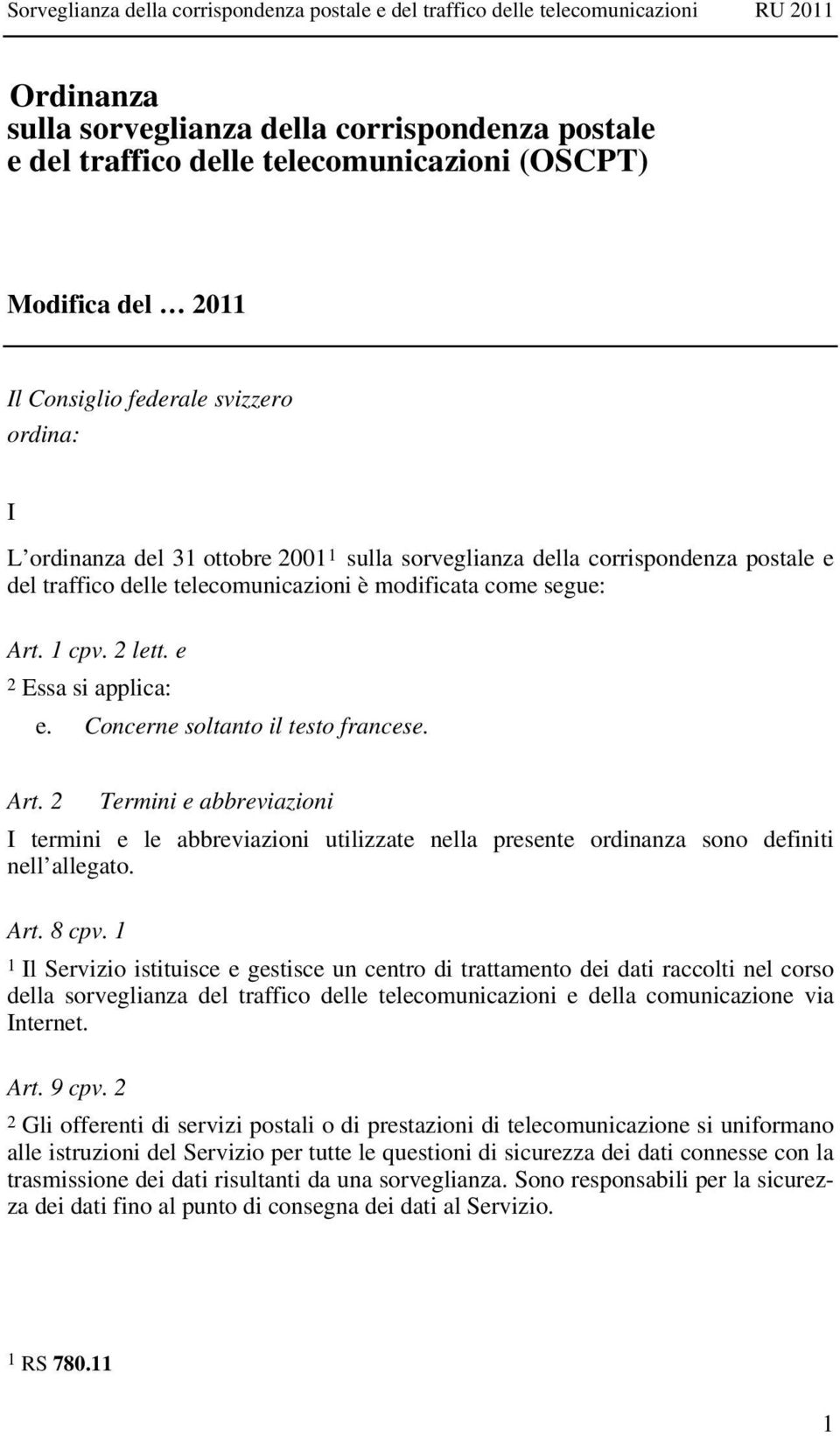 Sorveglianza della corrispondenza postale e del traffico delle telecomunicazioni RU 2011

Ordinanza
sulla sorveglianza della corrispondenza postale e del traffico delle telecomunicazioni (OSCPT)

Modifica del … 2011

Il Consiglio federale svizzero
ordina:

I

L'ordinanza del 31 ottobre 2001$^1$ sulla sorveglianza della corrispondenza postale e del traffico delle telecomunicazioni è modificata come segue:

Art. 1 cpv. 2 lett. e

$^2$ Essa si applica:

e. Concerne soltanto il testo francese.

Art. 2 Termini e abbreviazioni

I termini e le abbreviazioni utilizzate nella presente ordinanza sono definiti nell'allegato.

Art. 8 cpv. 1

$^1$ Il Servizio istituisce e gestisce un centro di trattamento dei dati raccolti nel corso della sorveglianza del traffico delle telecomunicazioni e della comunicazione via Internet.

Art. 9 cpv. 2

$^2$ Gli offerenti di servizi postali o di prestazioni di telecomunicazione si uniformano alle istruzioni del Servizio per tutte le questioni di sicurezza dei dati connesse con la trasmissione dei dati risultanti da una sorveglianza. Sono responsabili per la sicurezza dei dati fino al punto di consegna dei dati al Servizio.

$^1$ RS 780.11

1